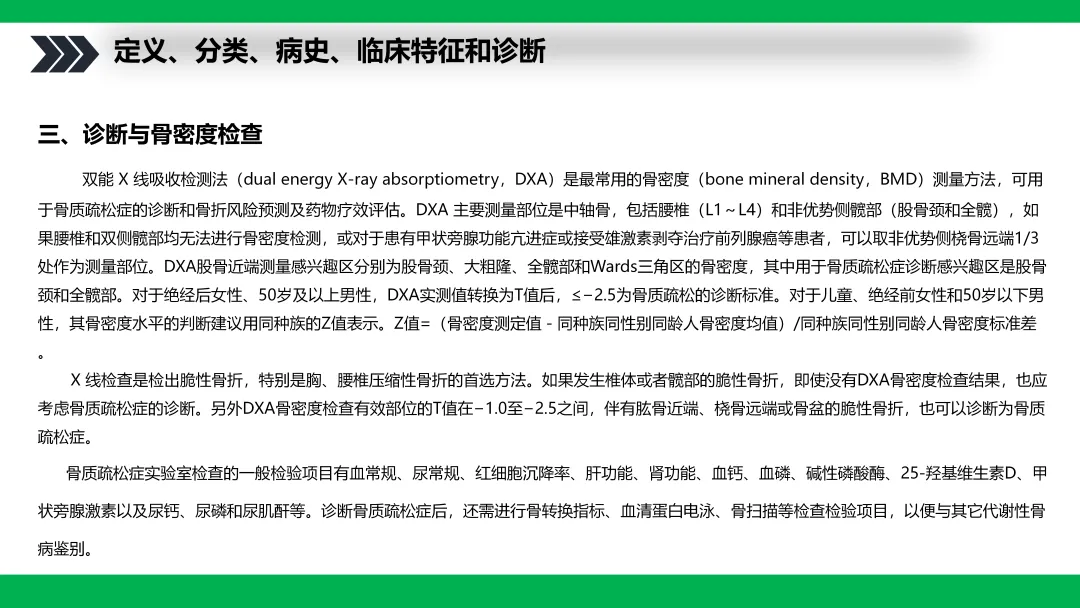 定义、分类、病史、临床特征和诊断

三、诊断与骨密度检查

双能 X 线吸收检测法（dual energy X-ray absorptiometry，DXA）是最常用的骨密度（bone mineral density，BMD）测量方法，可用于骨质疏松症的诊断和骨折风险预测及药物疗效评估。DXA 主要测量部位是中轴骨，包括腰椎（L1～L4）和非优势侧髋部（股骨颈和全髋），如果腰椎和双侧髋部均无法进行骨密度检测，或对于患有甲状旁腺功能亢进症或接受雄激素剥夺治疗前列腺癌等患者，可以取非优势侧桡骨远端1/3处作为测量部位。DXA股骨近端测量感兴趣区分别为股骨颈、大粗隆、全髋部和Wards三角区的骨密度，其中用于骨质疏松症诊断感兴趣区是股骨颈和全髋部。对于绝经后女性、50岁及以上男性，DXA实测值转换为T值后，≤−2.5为骨质疏松的诊断标准。对于儿童、绝经前女性和50岁以下男性，其骨密度水平的判断建议用同种族的Z值表示。Z值=（骨密度测定值 - 同种族同性别同龄人骨密度均值）/同种族同性别同龄人骨密度标准差。

X 线检查是检出脆性骨折，特别是胸、腰椎压缩性骨折的首选方法。如果发生椎体或者髋部的脆性骨折，即使没有DXA骨密度检查结果，也应考虑骨质疏松症的诊断。另外DXA骨密度检查有效部位的T值在−1.0至−2.5之间，伴有肱骨近端、桡骨远端或骨盆的脆性骨折，也可以诊断为骨质疏松症。

骨质疏松症实验室检查的一般检验项目有血常规、尿常规、红细胞沉降率、肝功能、肾功能、血钙、血磷、碱性磷酸酶、25-羟基维生素D、甲状旁腺激素以及尿钙、尿磷和尿肌酐等。诊断骨质疏松症后，还需进行骨转换指标、血清蛋白电泳、骨扫描等检查检验项目，以便与其它代谢性骨病鉴别。